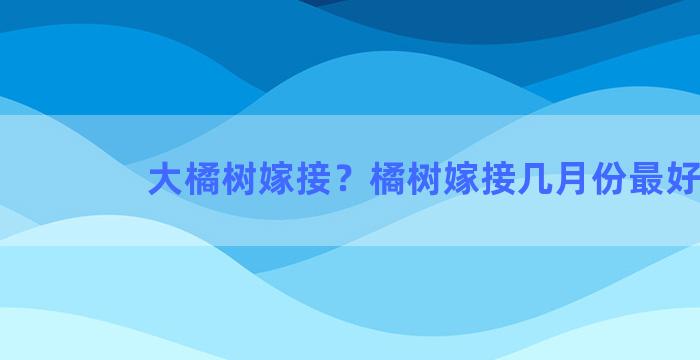 大橘树嫁接？橘树嫁接几月份最好